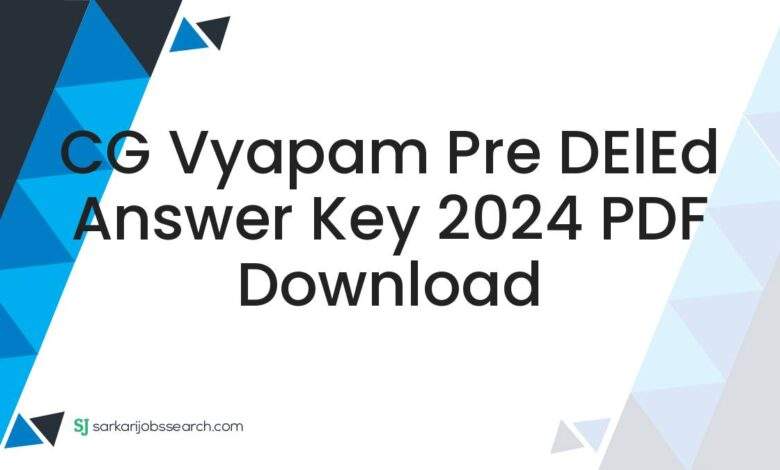 CG Vyapam Pre DElEd Answer Key 2024 PDF Download

SJ sarkarijobssearch.com